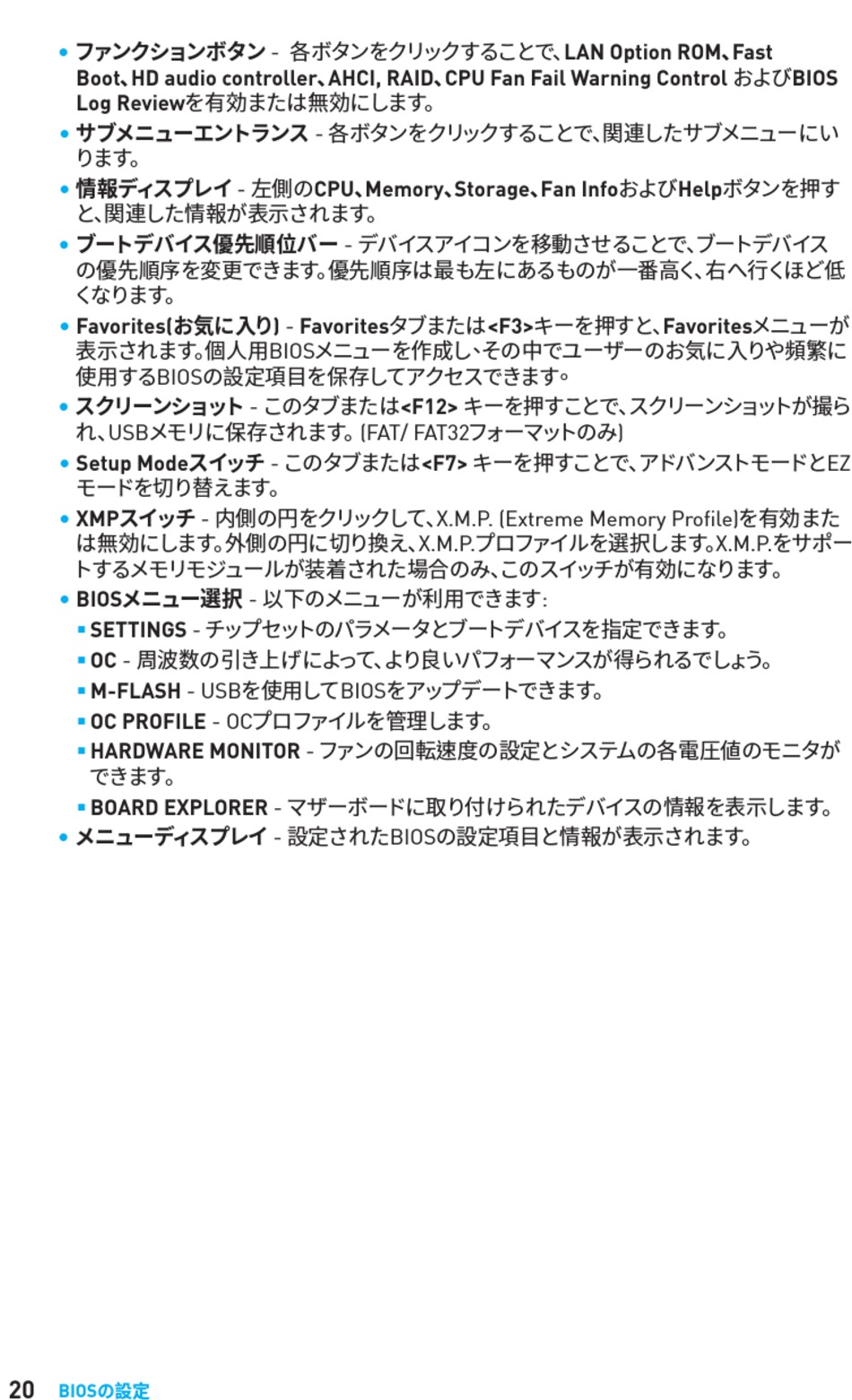 • ファンクションボタン - 各ボタンをクリックすることで、LAN Option ROM、Fast Boot、HD audio controller、AHCI, RAID、CPU Fan Fail Warning Control およびBIOS Log Reviewを有効または無効にします。

• サブメニューエントランス - 各ボタンをクリックすることで、関連したサブメニューにいります。

• 情報ディスプレイ - 左側のCPU、Memory、Storage、Fan InfoおよびHelpボタンを押すと、関連した情報が表示されます。

• ブートデバイス優先順位バー - デバイスアイコンを移動させることで、ブートデバイスの優先順序を変更できます。優先順序は最も左にあるものが一番高く、右へ行くほど低くなります。

• Favorites(お気に入り) - Favoritesタブまたは<F3>キーを押すと、Favoritesメニューが表示されます。個人用BIOSメニューを作成し、その中でユーザーのお気に入りや頻繁に使用するBIOSの設定項目を保存してアクセスできます。

• スクリーンショット - このタブまたは<F12> キーを押すことで、スクリーンショットが撮られ、USBメモリに保存されます。(FAT/ FAT32フォーマットのみ)

• Setup Modeスイッチ - このタブまたは<F7> キーを押すことで、アドバンストモードとEZモードを切り替えます。

• XMPスイッチ - 内側の円をクリックして、X.M.P. (Extreme Memory Profile)を有効または無効にします。外側の円に切り換え、X.M.P.プロファイルを選択します。X.M.P.をサポートするメモリモジュールが装着された場合のみ、このスイッチが有効になります。

• BIOSメニュー選択 - 以下のメニューが利用できます:

▪ SETTINGS - チップセットのパラメータとブートデバイスを指定できます。

▪ OC - 周波数の引き上げによって、より良いパフォーマンスが得られるでしょう。

▪ M-FLASH - USBを使用してBIOSをアップデートできます。

▪ OC PROFILE - OCプロファイルを管理します。

▪ HARDWARE MONITOR - ファンの回転速度の設定とシステムの各電圧値のモニタができます。

▪ BOARD EXPLORER - マザーボードに取り付けられたデバイスの情報を表示します。

• メニューディスプレイ - 設定されたBIOSの設定項目と情報が表示されます。

20 BIOSの設定